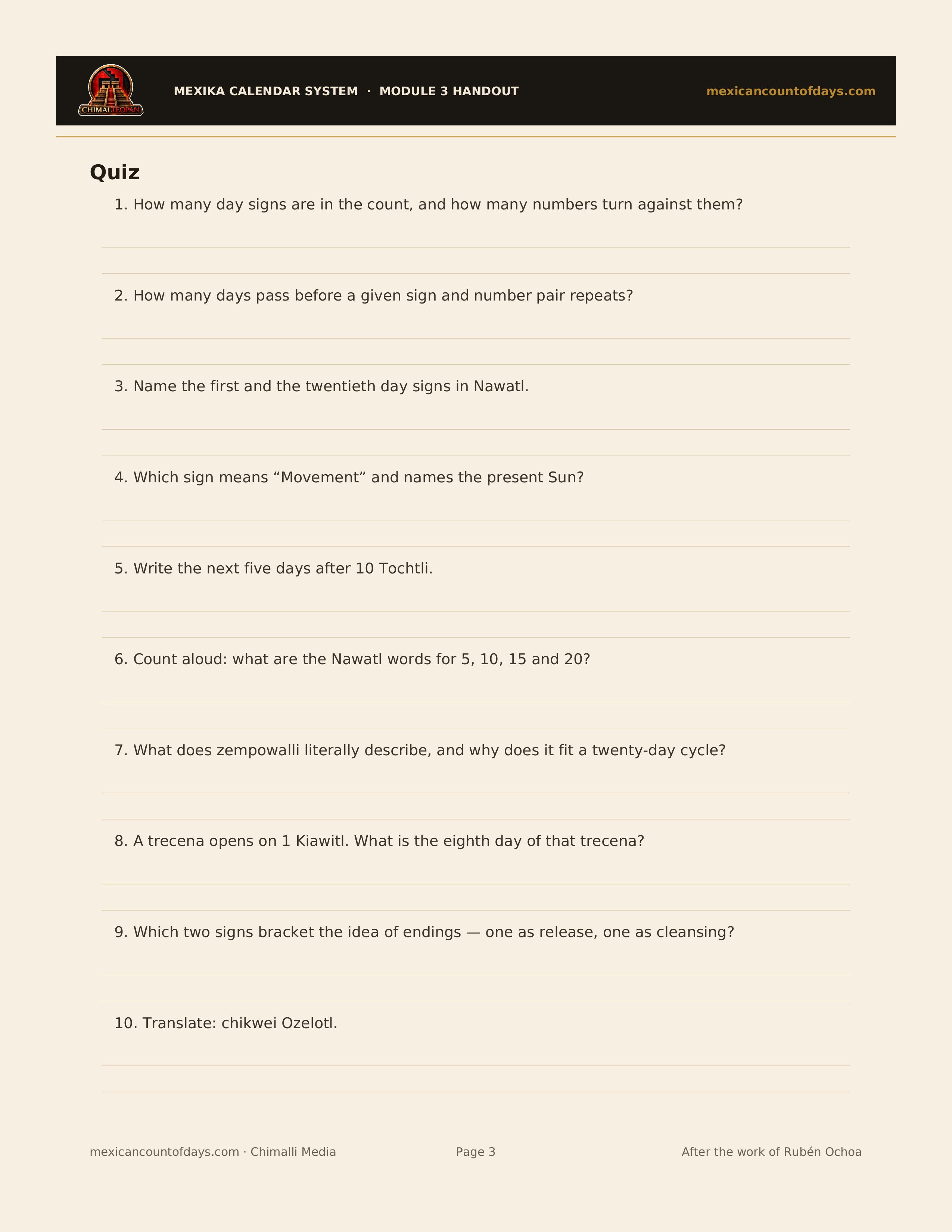 CHIMALTEOPAN

MEXIKA CALENDAR SYSTEM · MODULE 3 HANDOUT

mexicancountofdays.com

Quiz

1. How many day signs are in the count, and how many numbers turn against them?

2. How many days pass before a given sign and number pair repeats?

3. Name the first and the twentieth day signs in Nawatl.

4. Which sign means “Movement” and names the present Sun?

5. Write the next five days after 10 Tochtli.

6. Count aloud: what are the Nawatl words for 5, 10, 15 and 20?

7. What does zempowalli literally describe, and why does it fit a twenty-day cycle?

8. A trecena opens on 1 Kiawitl. What is the eighth day of that trecena?

9. Which two signs bracket the idea of endings — one as release, one as cleansing?

10. Translate: chikwei Ozelotl.

mexicancountofdays.com · Chimalli Media

Page 3

After the work of Rubén Ochoa